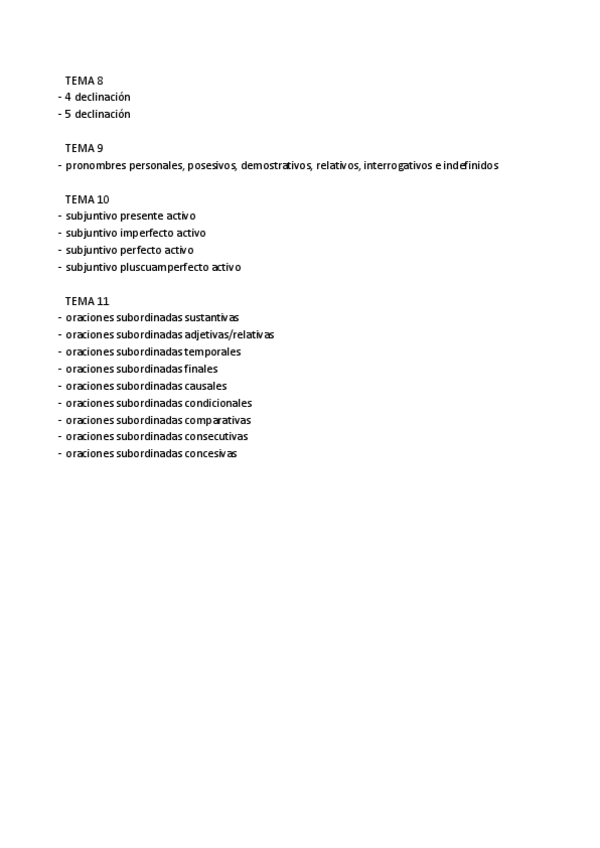 TEMA 8
- 4 declinación
- 5 declinación

TEMA 9
- pronombres personales, posesivos, demostrativos, relativos, interrogativos e indefinidos

TEMA 10
- subjuntivo presente activo
- subjuntivo imperfecto activo
- subjuntivo perfecto activo
- subjuntivo pluscuamperfecto activo

TEMA 11
- oraciones subordinadas sustantivas
- oraciones subordinadas adjetivas/relativas
- oraciones subordinadas temporales
- oraciones subordinadas finales
- oraciones subordinadas causales
- oraciones subordinadas condicionales
- oraciones subordinadas comparativas
- oraciones subordinadas consecutivas
- oraciones subordinadas concesivas